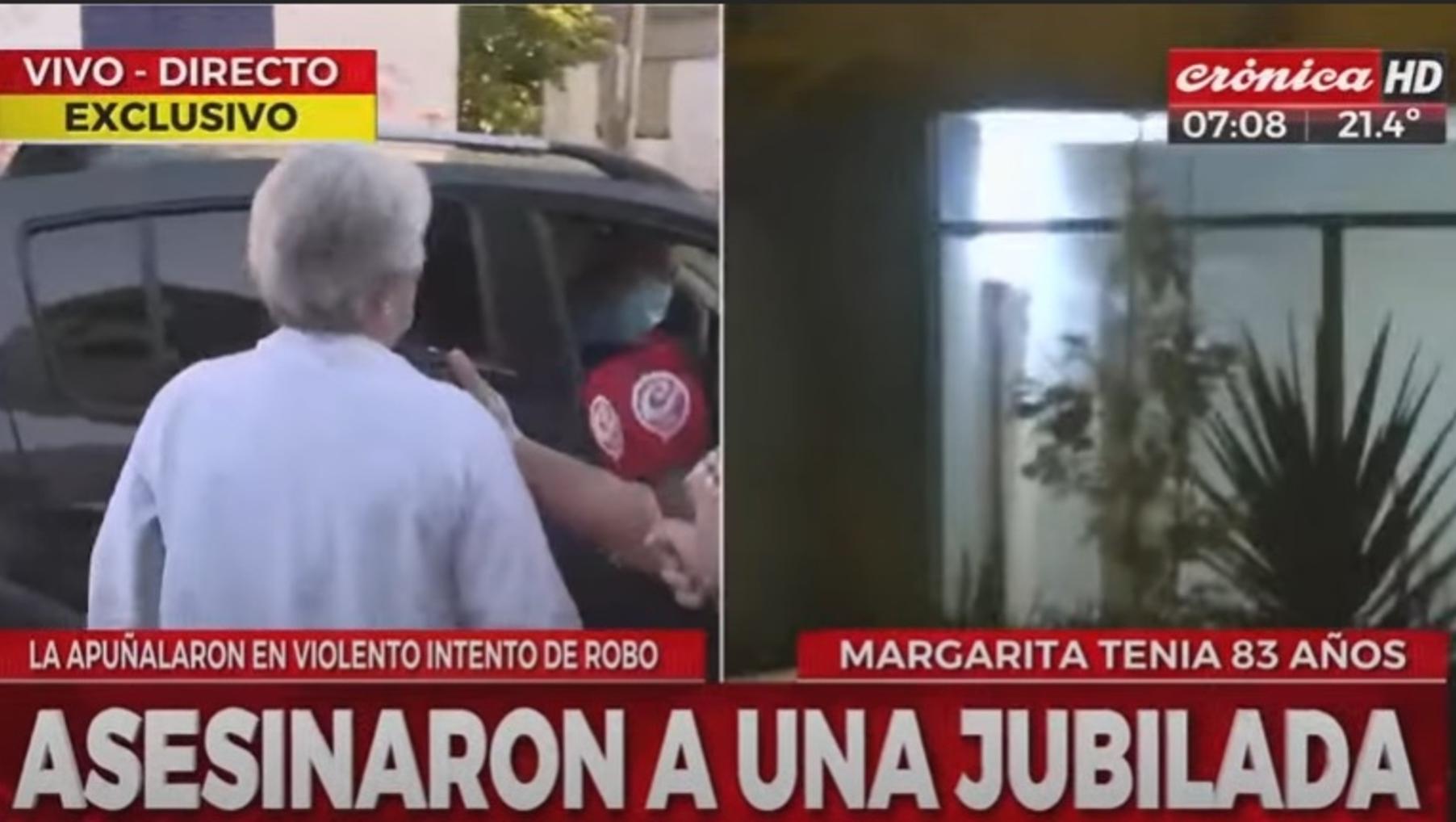 VIVO - DIRECTO
EXCLUSIVO

crónica HD
07:08 | 21.4°

LA APUÑALARON EN VIOLENTO INTENTO DE ROBO

MARGARITA TENIA 83 AÑOS

ASESINARON A UNA JUBILADA